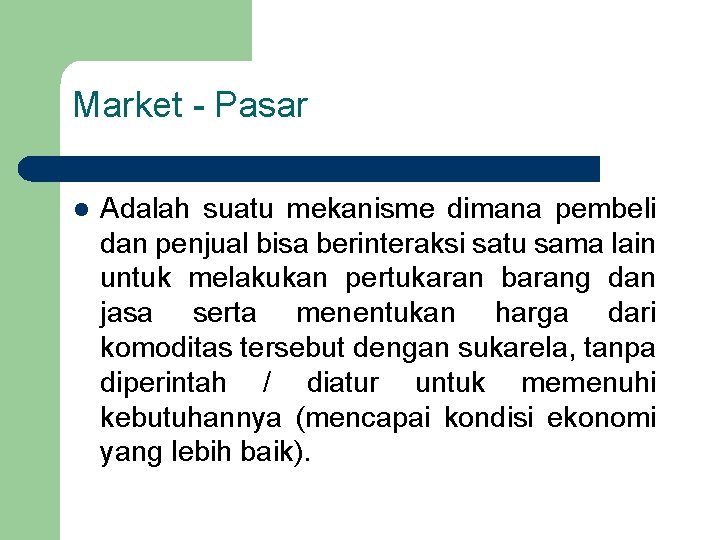 Market - Pasar

Adalah suatu mekanisme dimana pembeli dan penjual bisa berinteraksi satu sama lain untuk melakukan pertukaran barang dan jasa serta menentukan harga dari komoditas tersebut dengan sukarela, tanpa diperintah / diatur untuk memenuhi kebutuhannya (mencapai kondisi ekonomi yang lebih baik).